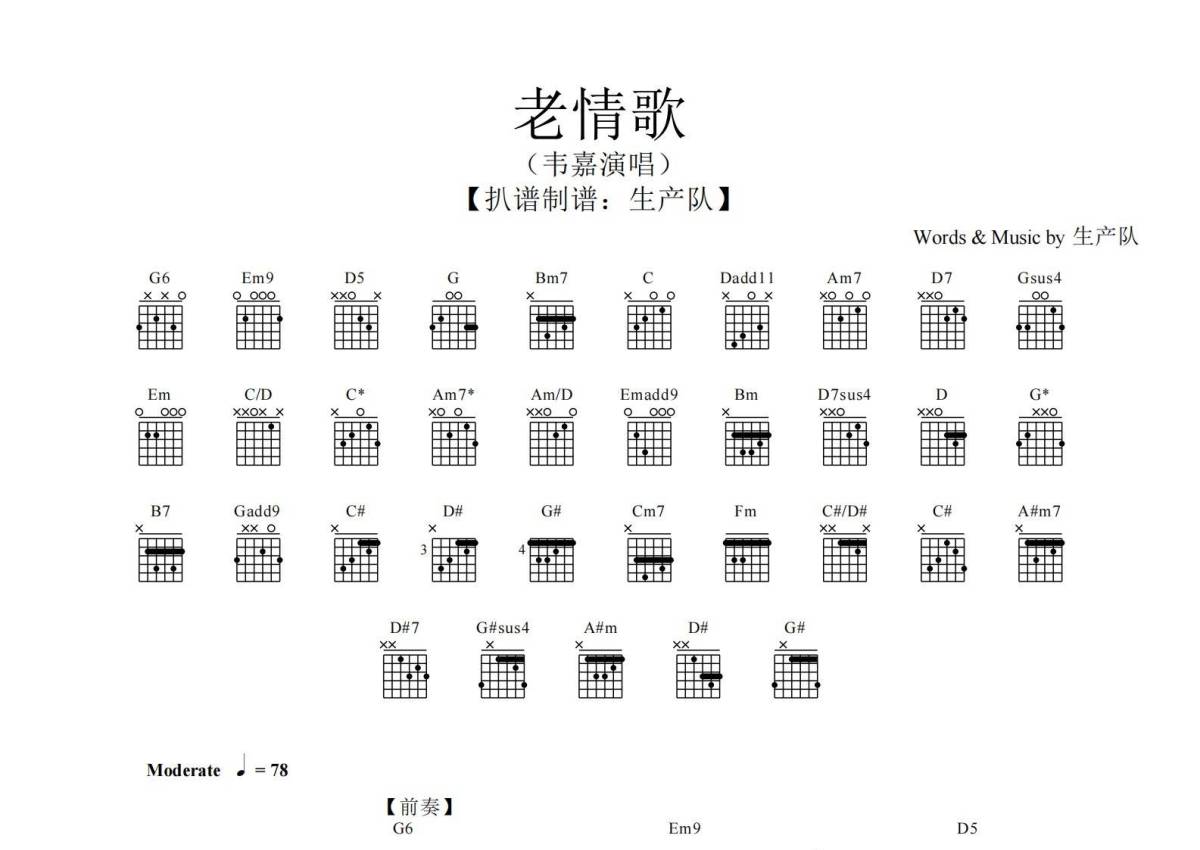 老情歌

（韦嘉演唱）

【扒谱制谱：生产队】

Words & Music by 生产队

G6 Em9 D5 G Bm7 C Dadd11 Am7 D7 Gsus4

Em C/D C* Am7* Am/D Emadd9 Bm D7sus4 D G*

B7 Gadd9 C# D# G# Cm7 Fm C#/D# C# A#m7

3 4

D#7 G#sus4 A#m D# G#

Moderate ♩ = 78

【前奏】

G6 Em9 D5